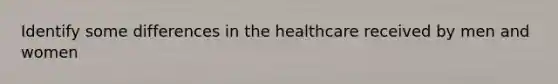 Identify some differences in the healthcare received by men and women